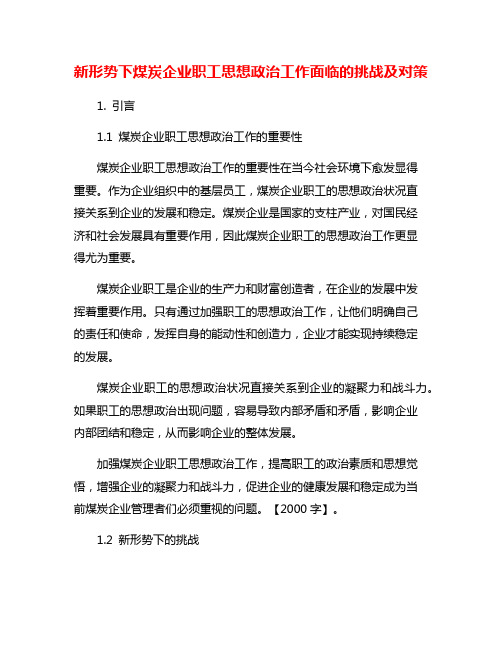 新形势下煤炭企业职工思想政治工作面临的挑战及对策

1. 引言

1.1 煤炭企业职工思想政治工作的重要性

煤炭企业职工思想政治工作的重要性在当今社会环境下愈发显得重要。作为企业组织中的基层员工，煤炭企业职工的思想政治状况直接关系到企业的发展和稳定。煤炭企业是国家的支柱产业，对国民经济和社会发展具有重要作用，因此煤炭企业职工的思想政治工作更显得尤为重要。

煤炭企业职工是企业的生产力和财富创造者，在企业的发展中发挥着重要作用。只有通过加强职工的思想政治工作，让他们明确自己的责任和使命，发挥自身的能动性和创造力，企业才能实现持续稳定的发展。

煤炭企业职工的思想政治状况直接关系到企业的凝聚力和战斗力。如果职工的思想政治出现问题，容易导致内部矛盾和矛盾，影响企业内部团结和稳定，从而影响企业的整体发展。

加强煤炭企业职工思想政治工作，提高职工的政治素质和思想觉悟，增强企业的凝聚力和战斗力，促进企业的健康发展和稳定成为当前煤炭企业管理者们必须重视的问题。【2000 字】。

1.2 新形势下的挑战